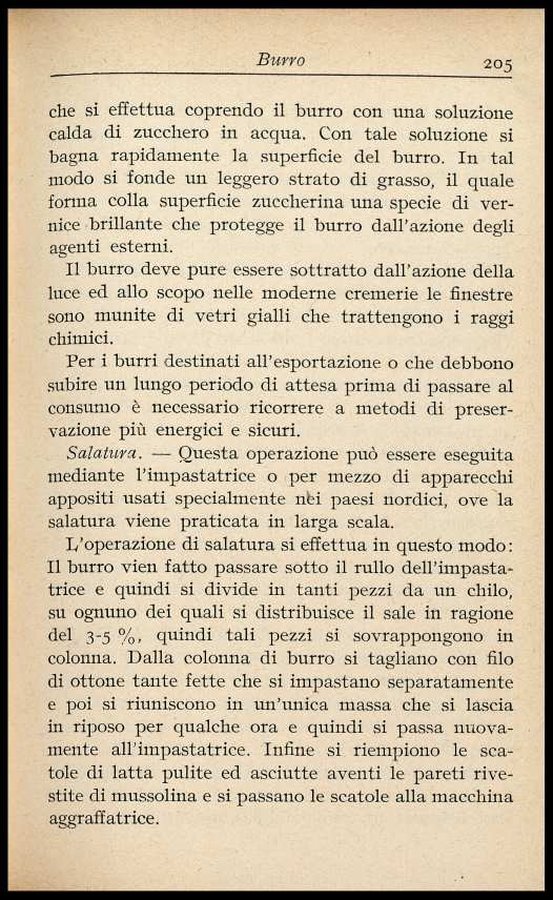 Burro 205

che si effettua coprendo il burro con una soluzione calda di zucchero in acqua. Con tale soluzione si bagna rapidamente la superficie del burro. In tal modo si fonde un leggero strato di grasso, il quale forma colla superficie zuccherina una specie di vernice brillante che protegge il burro dall'azione degli agenti esterni.

Il burro deve pure essere sottratto dall'azione della luce ed allo scopo nelle moderne cremerie le finestre sono munite di vetri gialli che trattengono i raggi chimici.

Per i burri destinati all'esportazione o che debbono subire un lungo periodo di attesa prima di passare al consumo è necessario ricorrere a metodi di preservazione più energici e sicuri.

Salatura. — Questa operazione può essere eseguita mediante l'impastatrice o per mezzo di apparecchi appositi usati specialmente nei paesi nordici, ove la salatura viene praticata in larga scala.

L'operazione di salatura si effettua in questo modo: Il burro vien fatto passare sotto il rullo dell'impastatrice e quindi si divide in tanti pezzi da un chilo, su ognuno dei quali si distribuisce il sale in ragione del 3-5 %, quindi tali pezzi si sovrappongono in colonna. Dalla colonna di burro si tagliano con filo di ottone tante fette che si impastano separatamente e poi si riuniscono in un'unica massa che si lascia in riposo per qualche ora e quindi si passa nuovamente all'impastatrice. Infine si riempiono le scatole di latta pulite ed asciutte aventi le pareti rivestite di mussolina e si passano le scatole alla macchina aggraffatrice.